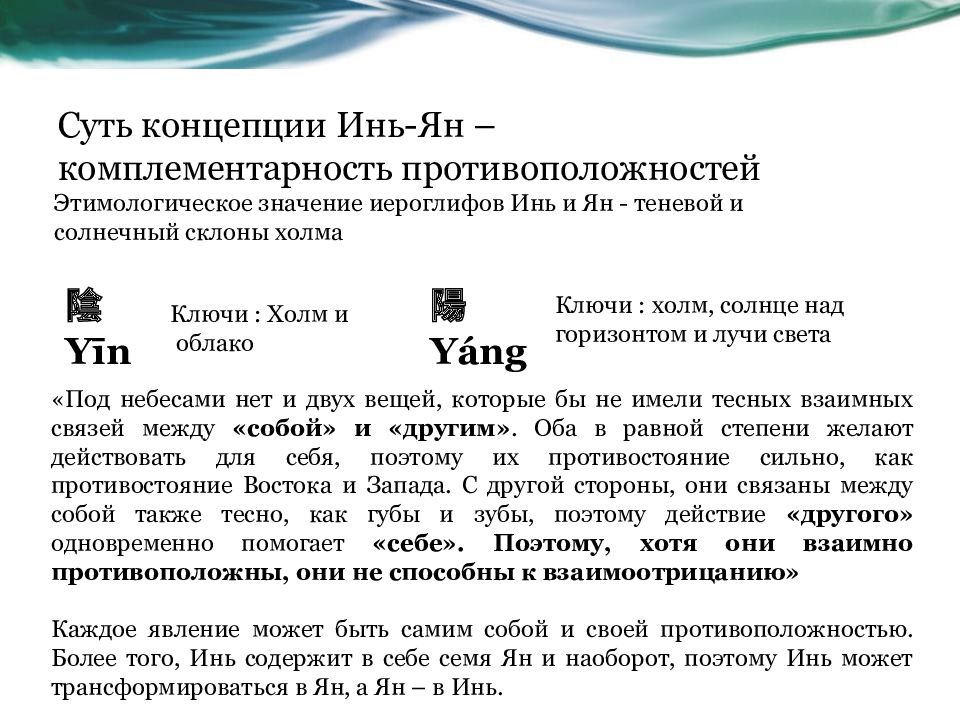 Суть концепции Инь-Ян – комплементарность противоположностей
Этимологическое значение иероглифов Инь и Ян - теневой и солнечный склоны холма

陰
Yīn

Ключи : Холм и облако

陽
Yáng

Ключи : холм, солнце над горизонтом и лучи света

«Под небесами нет и двух вещей, которые бы не имели тесных взаимных связей между «собой» и «другим». Оба в равной степени желают действовать для себя, поэтому их противостояние сильно, как противостояние Востока и Запада. С другой стороны, они связаны между собой также тесно, как губы и зубы, поэтому действие «другого» одновременно помогает «себе». Поэтому, хотя они взаимно противоположны, они не способны к взаимоотрицанию»

Каждое явление может быть самим собой и своей противоположностью. Более того, Инь содержит в себе семя Ян и наоборот, поэтому Инь может трансформироваться в Ян, а Ян – в Инь.